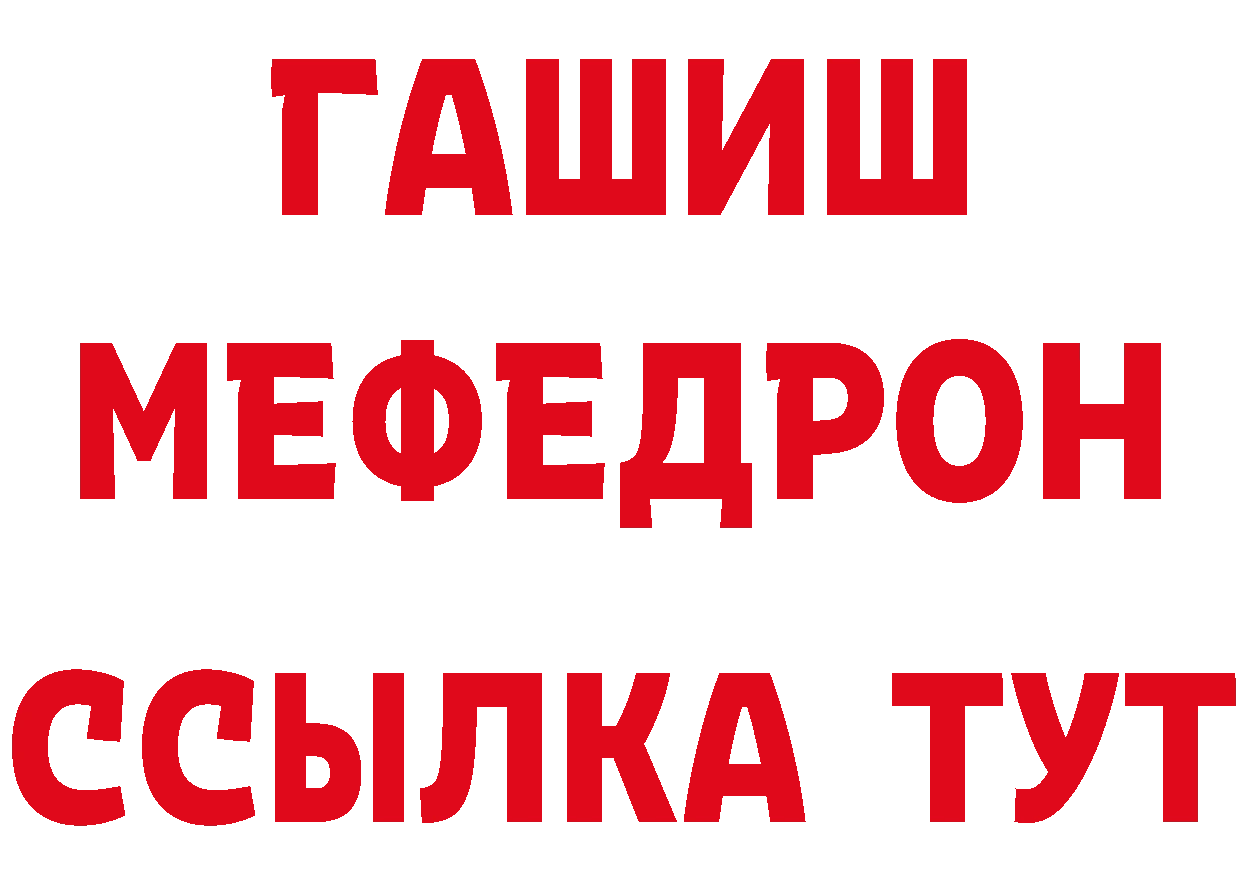 ГАШИШ
МЕФЕДРОН
ССЫЛКА ТУТ